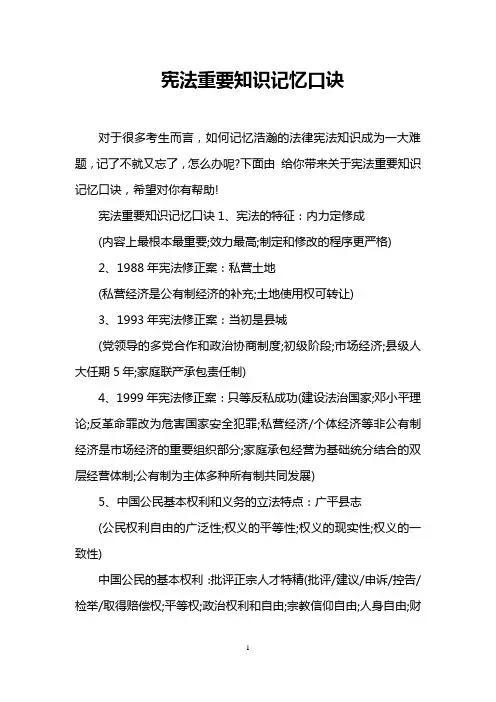 宪法重要知识记忆口诀

对于很多考生而言，如何记忆浩瀚的法律宪法知识成为一大难题，记了不就又忘了，怎么办呢?下面由 给你带来关于宪法重要知识记忆口诀，希望对你有帮助!

宪法重要知识记忆口诀 1、宪法的特征：内力定修成

(内容上最根本最重要;效力最高;制定和修改的程序更严格)

2、1988 年宪法修正案：私营土地

(私营经济是公有制经济的补充;土地使用权可转让)

3、1993 年宪法修正案：当初是县城

(党领导的多党合作和政治协商制度;初级阶段;市场经济;县级人大任期 5 年;家庭联产承包责任制)

4、1999 年宪法修正案：只等反私成功(建设法治国家;邓小平理论;反革命罪改为危害国家安全犯罪;私营经济/个体经济等非公有制经济是市场经济的重要组织部分;家庭承包经营为基础统分结合的双层经营体制;公有制为主体多种所有制共同发展)

5、中国公民基本权利和义务的立法特点：广平县志

(公民权利自由的广泛性;权义的平等性;权义的现实性;权义的一致性)

中国公民的基本权利 :批评正宗人才特精(批评/建议/申诉/控告/检举/取得赔偿权;平等权;政治权利和自由;宗教信仰自由;人身自由;财

1